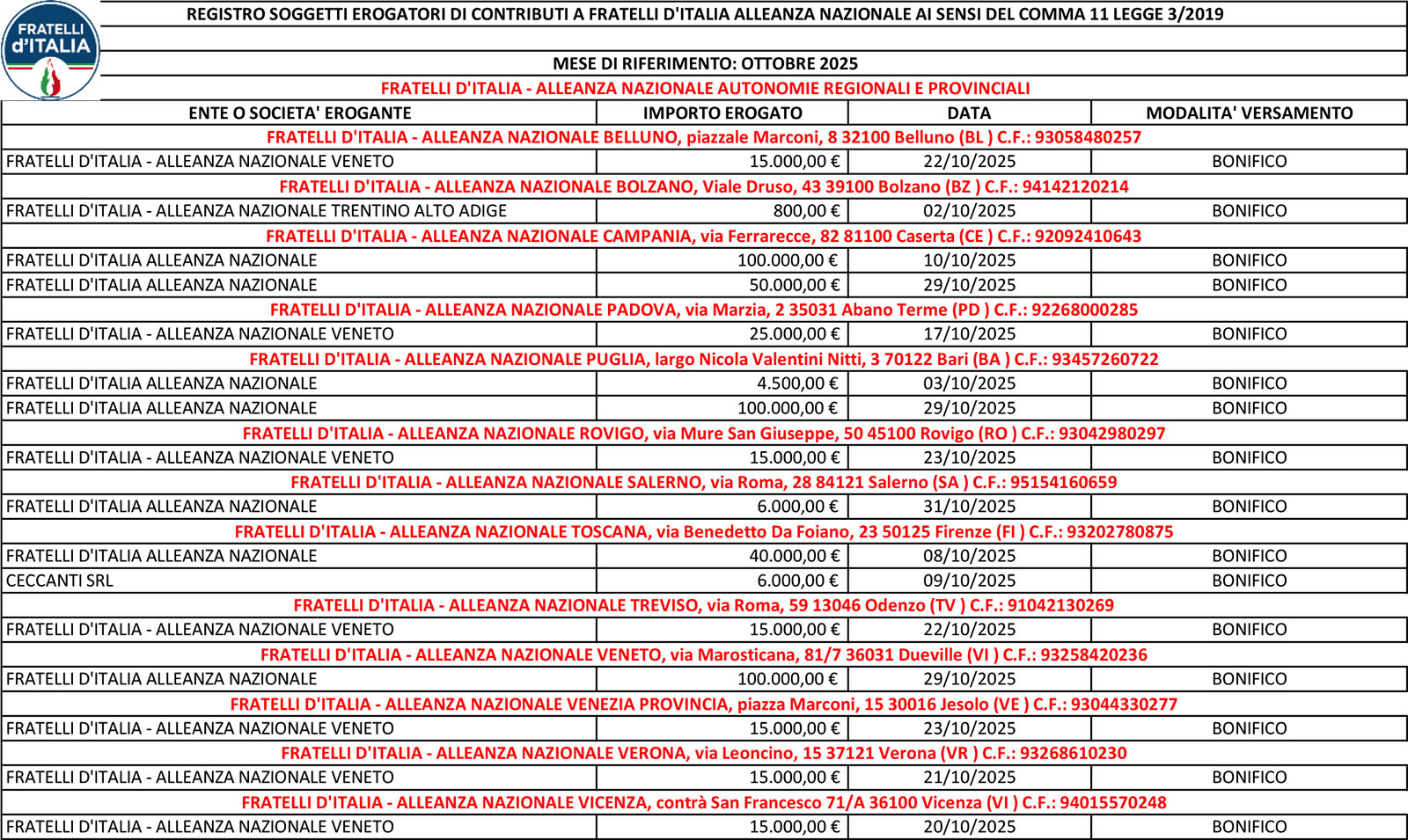 FRATELLI d'ITALIA

REGISTRO SOGGETTI EROGATORI DI CONTRIBUTI A FRATELLI D'ITALIA ALLEANZA NAZIONALE AI SENSI DEL COMMA 11 LEGGE 3/2019

MESE DI RIFERIMENTO: OTTOBRE 2025

FRATELLI D'ITALIA - ALLEANZA NAZIONALE AUTONOMIE REGIONALI E PROVINCIALI

| ENTE O SOCIETA' EROGANTE | IMPORTO EROGATO | DATA | MODALITA' VERSAMENTO |
|---|---|---|---|
| FRATELLI D'ITALIA - ALLEANZA NAZIONALE BELLUNO, piazzale Marconi, 8 32100 Belluno (BL ) C.F.: 93058480257 | | | |
| FRATELLI D'ITALIA - ALLEANZA NAZIONALE VENETO | 15.000,00 € | 22/10/2025 | BONIFICO |
| FRATELLI D'ITALIA - ALLEANZA NAZIONALE BOLZANO, Viale Druso, 43 39100 Bolzano (BZ ) C.F.: 94142120214 | | | |
| FRATELLI D'ITALIA - ALLEANZA NAZIONALE TRENTINO ALTO ADIGE | 800,00 € | 02/10/2025 | BONIFICO |
| FRATELLI D'ITALIA - ALLEANZA NAZIONALE CAMPANIA, via Ferrarecce, 82 81100 Caserta (CE ) C.F.: 92092410643 | | | |
| FRATELLI D'ITALIA ALLEANZA NAZIONALE | 100.000,00 € | 10/10/2025 | BONIFICO |
| FRATELLI D'ITALIA ALLEANZA NAZIONALE | 50.000,00 € | 29/10/2025 | BONIFICO |
| FRATELLI D'ITALIA - ALLEANZA NAZIONALE PADOVA, via Marzia, 2 35031 Abano Terme (PD ) C.F.: 92268000285 | | | |
| FRATELLI D'ITALIA - ALLEANZA NAZIONALE VENETO | 25.000,00 € | 17/10/2025 | BONIFICO |
| FRATELLI D'ITALIA - ALLEANZA NAZIONALE PUGLIA, largo Nicola Valentini Nitti, 3 70122 Bari (BA ) C.F.: 93457260722 | | | |
| FRATELLI D'ITALIA ALLEANZA NAZIONALE | 4.500,00 € | 03/10/2025 | BONIFICO |
| FRATELLI D'ITALIA ALLEANZA NAZIONALE | 100.000,00 € | 29/10/2025 | BONIFICO |
| FRATELLI D'ITALIA - ALLEANZA NAZIONALE ROVIGO, via Mure San Giuseppe, 50 45100 Rovigo (RO ) C.F.: 93042980297 | | | |
| FRATELLI D'ITALIA - ALLEANZA NAZIONALE VENETO | 15.000,00 € | 23/10/2025 | BONIFICO |
| FRATELLI D'ITALIA - ALLEANZA NAZIONALE SALERNO, via Roma, 28 84121 Salerno (SA ) C.F.: 95154160659 | | | |
| FRATELLI D'ITALIA ALLEANZA NAZIONALE | 6.000,00 € | 31/10/2025 | BONIFICO |
| FRATELLI D'ITALIA - ALLEANZA NAZIONALE TOSCANA, via Benedetto Da Foiano, 23 50125 Firenze (FI ) C.F.: 93202780875 | | | |
| FRATELLI D'ITALIA ALLEANZA NAZIONALE | 40.000,00 € | 08/10/2025 | BONIFICO |
| CECCANTI SRL | 6.000,00 € | 09/10/2025 | BONIFICO |
| FRATELLI D'ITALIA - ALLEANZA NAZIONALE TREVISO, via Roma, 59 13046 Odenzo (TV ) C.F.: 91042130269 | | | |
| FRATELLI D'ITALIA - ALLEANZA NAZIONALE VENETO | 15.000,00 € | 22/10/2025 | BONIFICO |
| FRATELLI D'ITALIA - ALLEANZA NAZIONALE VENETO, via Marosticana, 81/7 36031 Dueville (VI ) C.F.: 93258420236 | | | |
| FRATELLI D'ITALIA ALLEANZA NAZIONALE | 100.000,00 € | 29/10/2025 | BONIFICO |
| FRATELLI D'ITALIA - ALLEANZA NAZIONALE VENEZIA PROVINCIA, piazza Marconi, 15 30016 Jesolo (VE ) C.F.: 93044330277 | | | |
| FRATELLI D'ITALIA - ALLEANZA NAZIONALE VENETO | 15.000,00 € | 23/10/2025 | BONIFICO |
| FRATELLI D'ITALIA - ALLEANZA NAZIONALE VERONA, via Leoncino, 15 37121 Verona (VR ) C.F.: 93268610230 | | | |
| FRATELLI D'ITALIA - ALLEANZA NAZIONALE VENETO | 15.000,00 € | 21/10/2025 | BONIFICO |
| FRATELLI D'ITALIA - ALLEANZA NAZIONALE VICENZA, contrà San Francesco 71/A 36100 Vicenza (VI ) C.F.: 94015570248 | | | |
| FRATELLI D'ITALIA - ALLEANZA NAZIONALE VENETO | 15.000,00 € | 20/10/2025 | BONIFICO |